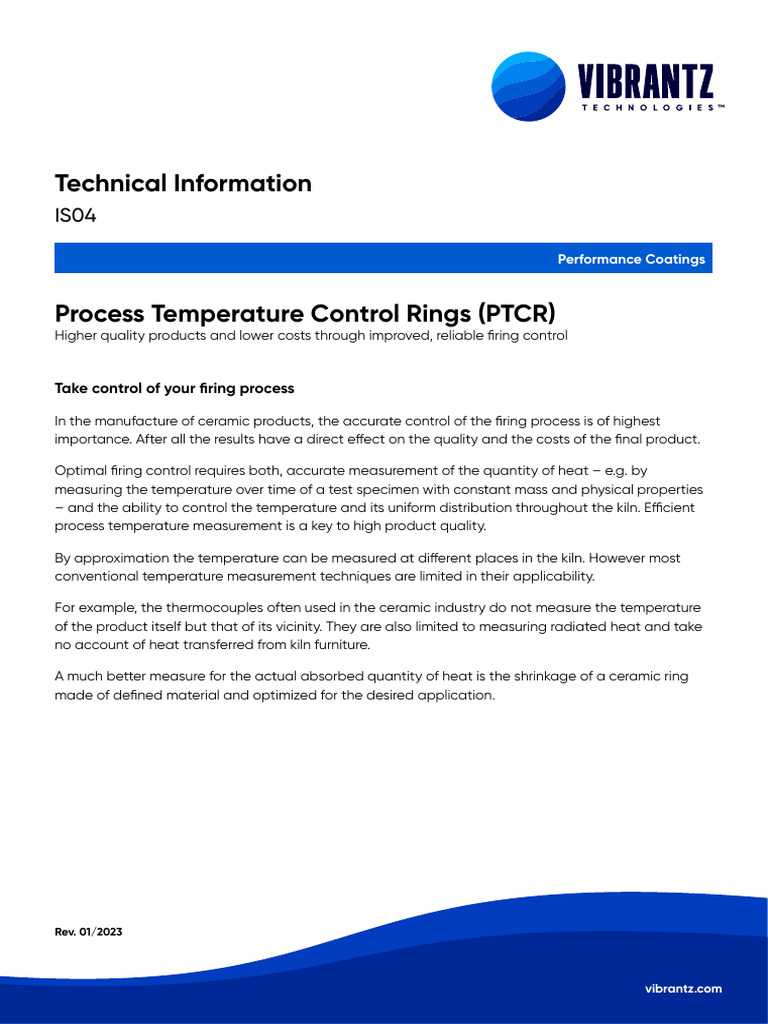 VIBRANTZ
TECHNOLOGIES™

Technical Information
IS04

Performance Coatings

Process Temperature Control Rings (PTCR)
Higher quality products and lower costs through improved, reliable firing control

Take control of your firing process

In the manufacture of ceramic products, the accurate control of the firing process is of highest importance. After all the results have a direct effect on the quality and the costs of the final product.

Optimal firing control requires both, accurate measurement of the quantity of heat – e.g. by measuring the temperature over time of a test specimen with constant mass and physical properties – and the ability to control the temperature and its uniform distribution throughout the kiln. Efficient process temperature measurement is a key to high product quality.

By approximation the temperature can be measured at different places in the kiln. However most conventional temperature measurement techniques are limited in their applicability.

For example, the thermocouples often used in the ceramic industry do not measure the temperature of the product itself but that of its vicinity. They are also limited to measuring radiated heat and take no account of heat transferred from kiln furniture.

A much better measure for the actual absorbed quantity of heat is the shrinkage of a ceramic ring made of defined material and optimized for the desired application.

Rev. 01/2023

vibrantz.com